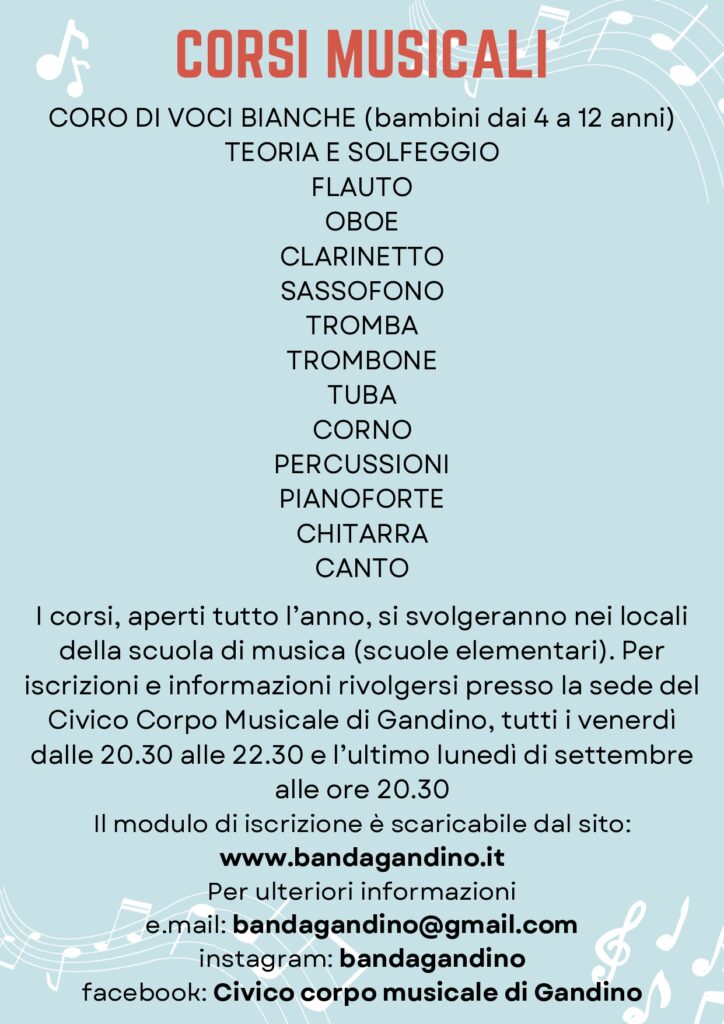 CORSI MUSICALI

CORO DI VOCI BIANCHE (bambini dai 4 a 12 anni)
TEORIA E SOLFEGGIO
FLAUTO
OBOE
CLARINETTO
SASSOFONO
TROMBA
TROMBONE
TUBA
CORNO
PERCUSSIONI
PIANOFORTE
CHITARRA
CANTO

I corsi, aperti tutto l'anno, si svolgeranno nei locali della scuola di musica (scuole elementari). Per iscrizioni e informazioni rivolgersi presso la sede del Civico Corpo Musicale di Gandino, tutti i venerdì dalle 20.30 alle 22.30 e l'ultimo lunedì di settembre alle ore 20.30

Il modulo di iscrizione è scaricabile dal sito:
www.bandagandino.it
Per ulteriori informazioni
e.mail: bandagandino@gmail.com
instagram: bandagandino
facebook: Civico corpo musicale di Gandino